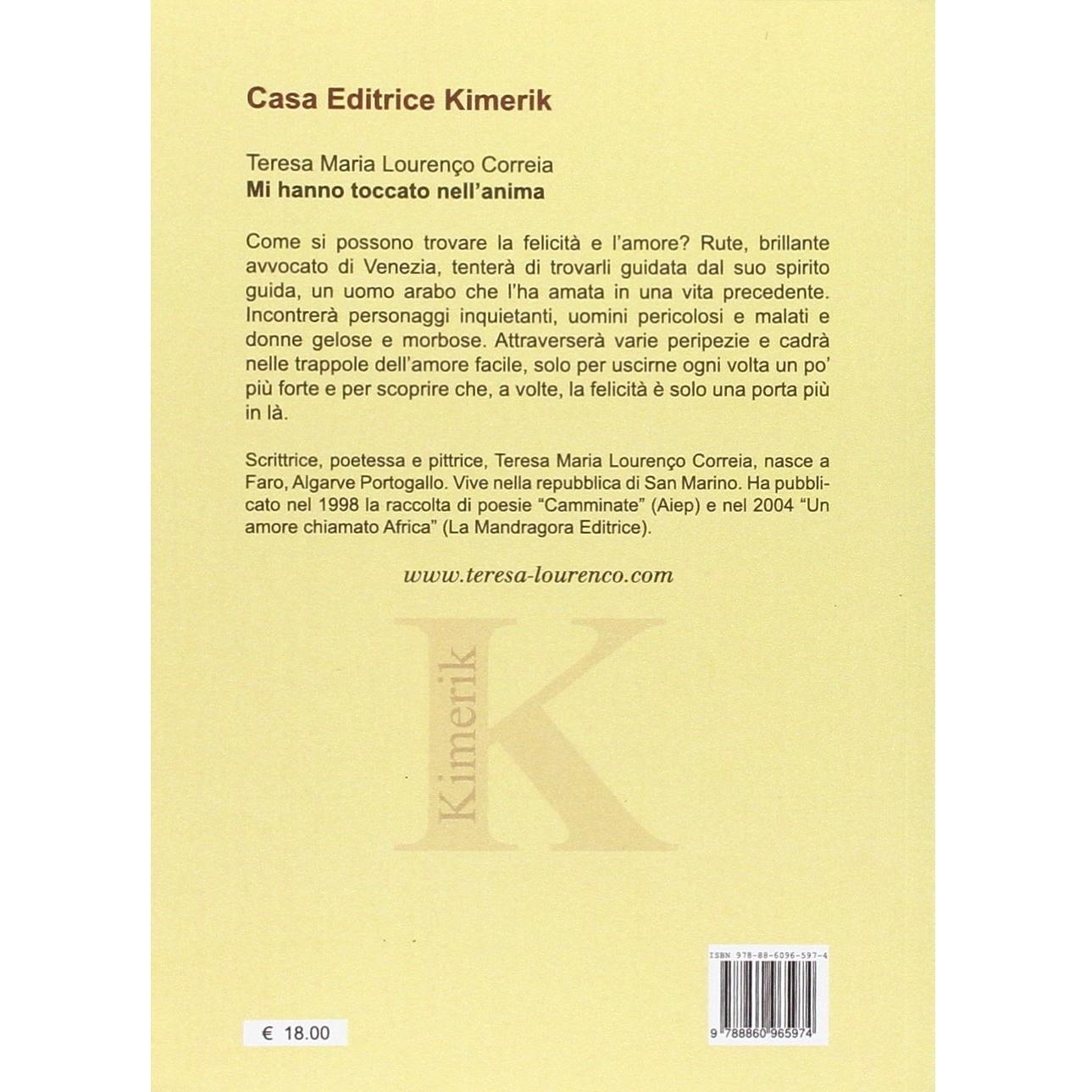 Casa Editrice Kimerik

Teresa Maria Lourenço Correia
Mi hanno toccato nell'anima

Come si possono trovare la felicità e l'amore? Rute, brillante avvocato di Venezia, tenterà di trovarli guidata dal suo spirito guida, un uomo arabo che l'ha amata in una vita precedente. Incontrerà personaggi inquietanti, uomini pericolosi e malati e donne gelose e morbose. Attraverserà varie peripezie e cadrà nelle trappole dell'amore facile, solo per uscirne ogni volta un po' più forte e per scoprire che, a volte, la felicità è solo una porta più in là.

Scrittrice, poetessa e pittrice, Teresa Maria Lourenço Correia, nasce a Faro, Algarve Portogallo. Vive nella repubblica di San Marino. Ha pubblicato nel 1998 la raccolta di poesie "Camminate" (Aiep) e nel 2004 "Un amore chiamato Africa" (La Mandragora Editrice).

www.teresa-lourenco.com

Kimerik K

ISBN 978-88-6096-597-4

9 788860 965974

€ 18.00